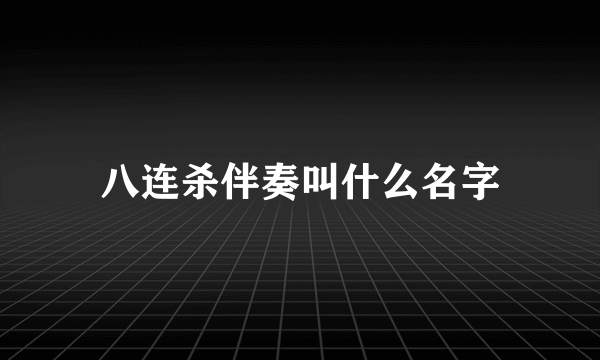 八连杀伴奏叫什么名字